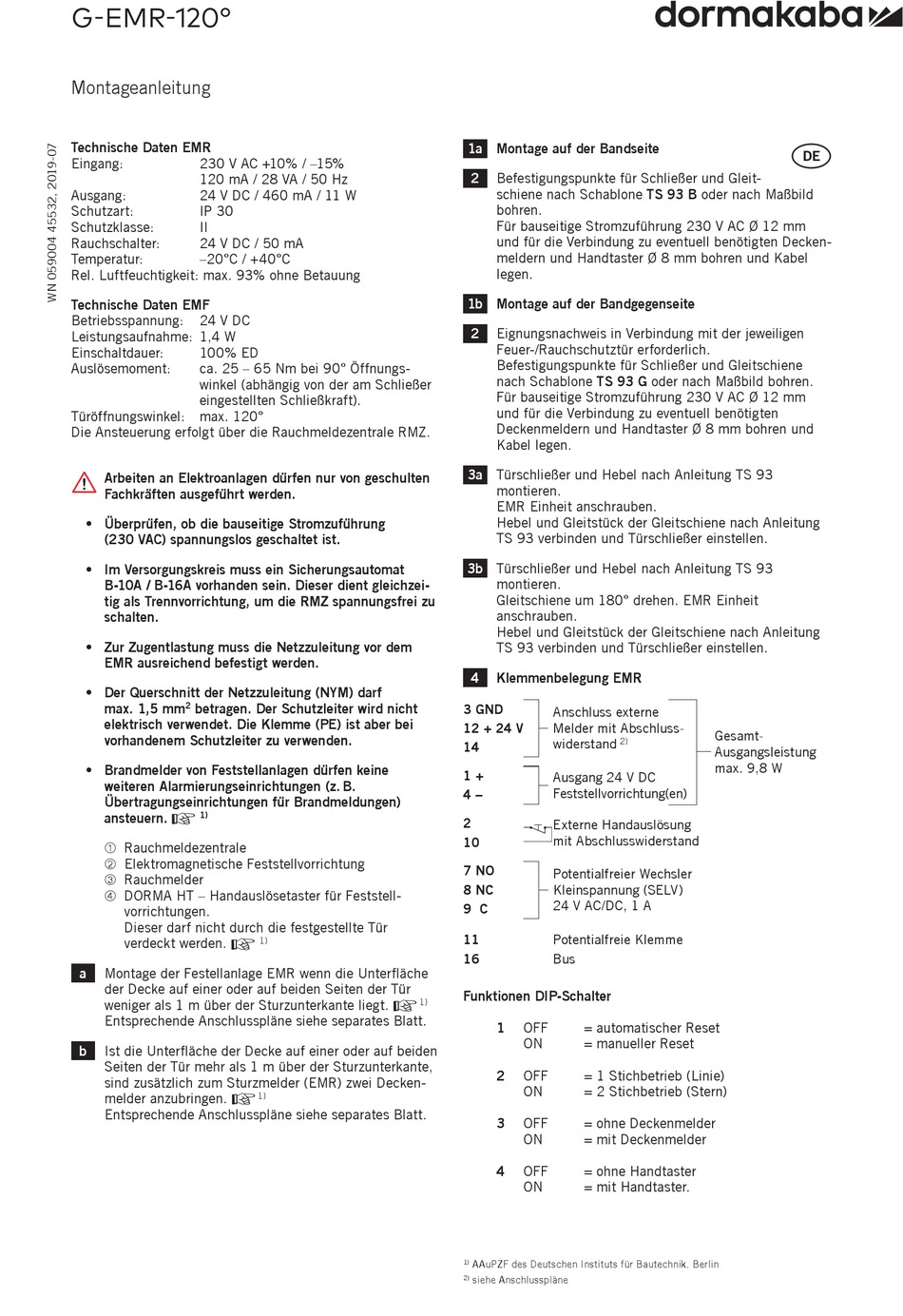 G-EMR-120°

dormakaba

Montageanleitung

WN 059004 45532, 2019-07

Technische Daten EMR
Eingang: 230 V AC +10% / –15%
120 mA / 28 VA / 50 Hz
Ausgang: 24 V DC / 460 mA / 11 W
Schutzart: IP 30
Schutzklasse: II
Rauchschalter: 24 V DC / 50 mA
Temperatur: –20°C / +40°C
Rel. Luftfeuchtigkeit: max. 93% ohne Betauung

Technische Daten EMF
Betriebsspannung: 24 V DC
Leistungsaufnahme: 1,4 W
Einschaltdauer: 100% ED
Auslösemoment: ca. 25 – 65 Nm bei 90° Öffnungswinkel (abhängig von der am Schließer eingestellten Schließkraft).
Türöffnungswinkel: max. 120°
Die Ansteuerung erfolgt über die Rauchmeldezentrale RMZ.

Arbeiten an Elektroanlagen dürfen nur von geschulten Fachkräften ausgeführt werden.

• Überprüfen, ob die bauseitige Stromzuführung (230 VAC) spannungslos geschaltet ist.

• Im Versorgungskreis muss ein Sicherungsautomat B-10A / B-16A vorhanden sein. Dieser dient gleichzeitig als Trennvorrichtung, um die RMZ spannungsfrei zu schalten.

• Zur Zugentlastung muss die Netzzuleitung vor dem EMR ausreichend befestigt werden.

• Der Querschnitt der Netzzuleitung (NYM) darf max. 1,5 mm$^2$ betragen. Der Schutzleiter wird nicht elektrisch verwendet. Die Klemme (PE) ist aber bei vorhandenem Schutzleiter zu verwenden.

• Brandmelder von Feststellanlagen dürfen keine weiteren Alarmierungseinrichtungen (z. B. Übertragungseinrichtungen für Brandmeldungen) ansteuern. ☞ $^{1)}$

① Rauchmeldezentrale
② Elektromagnetische Feststellvorrichtung
③ Rauchmelder
④ DORMA HT – Handauslösetaster für Feststellvorrichtungen.
Dieser darf nicht durch die festgestellte Tür verdeckt werden. ☞ $^{1)}$

a Montage der Festellanlage EMR wenn die Unterfläche der Decke auf einer oder auf beiden Seiten der Tür weniger als 1 m über der Sturzunterkante liegt. ☞ $^{1)}$
Entsprechende Anschlusspläne siehe separates Blatt.

b Ist die Unterfläche der Decke auf einer oder auf beiden Seiten der Tür mehr als 1 m über der Sturzunterkante, sind zusätzlich zum Sturzmelder (EMR) zwei Deckenmelder anzubringen. ☞ $^{1)}$
Entsprechende Anschlusspläne siehe separates Blatt.

1a Montage auf der Bandseite

DE

2 Befestigungspunkte für Schließer und Gleitschiene nach Schablone TS 93 B oder nach Maßbild bohren.
Für bauseitige Stromzuführung 230 V AC Ø 12 mm und für die Verbindung zu eventuell benötigten Deckenmeldern und Handtaster Ø 8 mm bohren und Kabel legen.

1b Montage auf der Bandgegenseite

2 Eignungsnachweis in Verbindung mit der jeweiligen Feuer-/Rauchschutztür erforderlich.
Befestigungspunkte für Schließer und Gleitschiene nach Schablone TS 93 G oder nach Maßbild bohren.
Für bauseitige Stromzuführung 230 V AC Ø 12 mm und für die Verbindung zu eventuell benötigten Deckenmeldern und Handtaster Ø 8 mm bohren und Kabel legen.

3a Türschließer und Hebel nach Anleitung TS 93 montieren.
EMR Einheit anschrauben.
Hebel und Gleitstück der Gleitschiene nach Anleitung TS 93 verbinden und Türschließer einstellen.

3b Türschließer und Hebel nach Anleitung TS 93 montieren.
Gleitschiene um 180° drehen. EMR Einheit anschrauben.
Hebel und Gleitstück der Gleitschiene nach Anleitung TS 93 verbinden und Türschließer einstellen.

4 Klemmenbelegung EMR

3 GND
12 + 24 V
14
Anschluss externe Melder mit Abschlusswiderstand $^{2)}$

1 +
4 –
Ausgang 24 V DC Feststellvorrichtung(en)

Gesamt-Ausgangsleistung max. 9,8 W

2
10
Externe Handauslösung mit Abschlusswiderstand

7 NO
8 NC
9 C
Potentialfreier Wechsler Kleinspannung (SELV) 24 V AC/DC, 1 A

11 Potentialfreie Klemme
16 Bus

Funktionen DIP-Schalter

1 OFF = automatischer Reset
ON = manueller Reset

2 OFF = 1 Stichbetrieb (Linie)
ON = 2 Stichbetrieb (Stern)

3 OFF = ohne Deckenmelder
ON = mit Deckenmelder

4 OFF = ohne Handtaster
ON = mit Handtaster.

$^{1)}$ AAuPZF des Deutschen Instituts für Bautechnik. Berlin
$^{2)}$ siehe Anschlusspläne